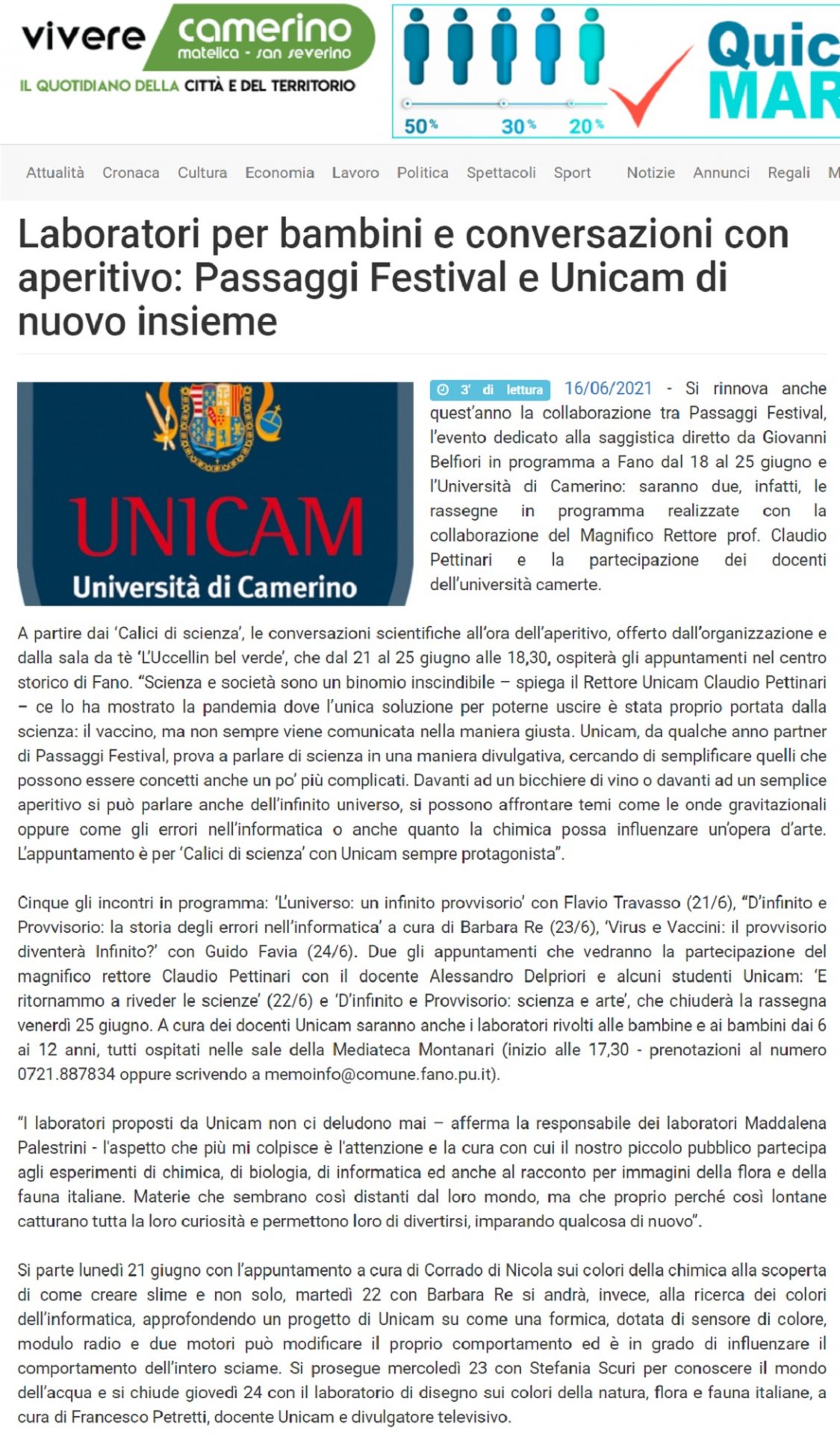 vivere camerino
matelica - san severino
IL QUOTIDIANO DELLA CITTÀ E DEL TERRITORIO

50% 30% 20%
Quic
MAR

Attualità Cronaca Cultura Economia Lavoro Politica Spettacoli Sport Notizie Annunci Regali M

Laboratori per bambini e conversazioni con aperitivo: Passaggi Festival e Unicam di nuovo insieme

UNICAM
Università di Camerino

3' di lettura 16/06/2021 - Si rinnova anche quest'anno la collaborazione tra Passaggi Festival, l'evento dedicato alla saggistica diretto da Giovanni Belfiori in programma a Fano dal 18 al 25 giugno e l'Università di Camerino: saranno due, infatti, le rassegne in programma realizzate con la collaborazione del Magnifico Rettore prof. Claudio Pettinari e la partecipazione dei docenti dell'università camerte.

A partire dai 'Calici di scienza', le conversazioni scientifiche all'ora dell'aperitivo, offerto dall'organizzazione e dalla sala da tè 'L'Uccellin bel verde', che dal 21 al 25 giugno alle 18,30, ospiterà gli appuntamenti nel centro storico di Fano. "Scienza e società sono un binomio inscindibile – spiega il Rettore Unicam Claudio Pettinari – ce lo ha mostrato la pandemia dove l'unica soluzione per poterne uscire è stata proprio portata dalla scienza: il vaccino, ma non sempre viene comunicata nella maniera giusta. Unicam, da qualche anno partner di Passaggi Festival, prova a parlare di scienza in una maniera divulgativa, cercando di semplificare quelli che possono essere concetti anche un po' più complicati. Davanti ad un bicchiere di vino o davanti ad un semplice aperitivo si può parlare anche dell'infinito universo, si possono affrontare temi come le onde gravitazionali oppure come gli errori nell'informatica o anche quanto la chimica possa influenzare un'opera d'arte. L'appuntamento è per 'Calici di scienza' con Unicam sempre protagonista".

Cinque gli incontri in programma: 'L'universo: un infinito provvisorio' con Flavio Travasso (21/6), "D'infinito e Provvisorio: la storia degli errori nell'informatica' a cura di Barbara Re (23/6), 'Virus e Vaccini: il provvisorio diventerà Infinito?' con Guido Favia (24/6). Due gli appuntamenti che vedranno la partecipazione del magnifico rettore Claudio Pettinari con il docente Alessandro Delpriori e alcuni studenti Unicam: 'E ritornammo a riveder le scienze' (22/6) e 'D'infinito e Provvisorio: scienza e arte', che chiuderà la rassegna venerdì 25 giugno. A cura dei docenti Unicam saranno anche i laboratori rivolti alle bambine e ai bambini dai 6 ai 12 anni, tutti ospitati nelle sale della Mediateca Montanari (inizio alle 17,30 - prenotazioni al numero 0721.887834 oppure scrivendo a memoinfo@comune.fano.pu.it).

"I laboratori proposti da Unicam non ci deludono mai – afferma la responsabile dei laboratori Maddalena Palestrini - l'aspetto che più mi colpisce è l'attenzione e la cura con cui il nostro piccolo pubblico partecipa agli esperimenti di chimica, di biologia, di informatica ed anche al racconto per immagini della flora e della fauna italiane. Materie che sembrano così distanti dal loro mondo, ma che proprio perché così lontane catturano tutta la loro curiosità e permettono loro di divertirsi, imparando qualcosa di nuovo".

Si parte lunedì 21 giugno con l'appuntamento a cura di Corrado di Nicola sui colori della chimica alla scoperta di come creare slime e non solo, martedì 22 con Barbara Re si andrà, invece, alla ricerca dei colori dell'informatica, approfondendo un progetto di Unicam su come una formica, dotata di sensore di colore, modulo radio e due motori può modificare il proprio comportamento ed è in grado di influenzare il comportamento dell'intero sciame. Si prosegue mercoledì 23 con Stefania Scuri per conoscere il mondo dell'acqua e si chiude giovedì 24 con il laboratorio di disegno sui colori della natura, flora e fauna italiane, a cura di Francesco Petretti, docente Unicam e divulgatore televisivo.